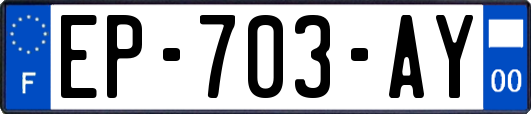 F
EP-703-AY
00